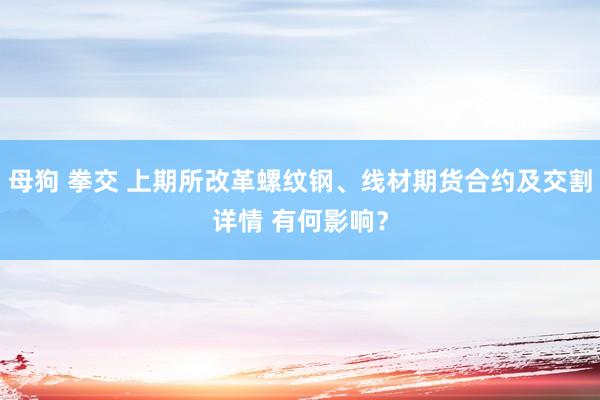 母狗 拳交 上期所改革螺纹钢、线材期货合约及交割详情 有何影响？